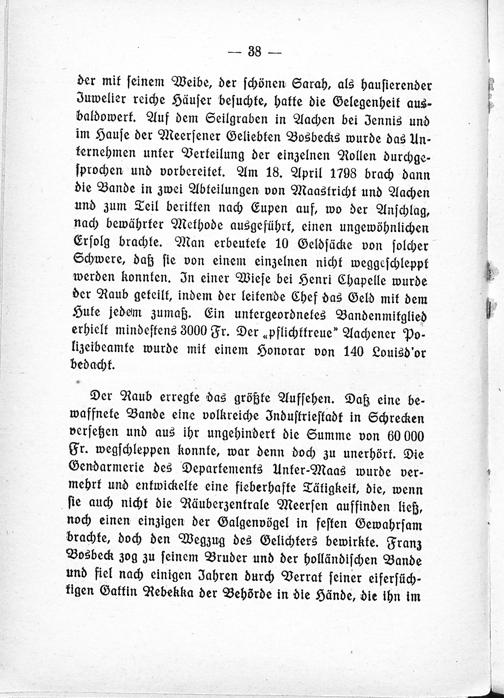 — 38 —

der mit seinem Weibe, der schönen Sarah, als hausierender Juwelier reiche Häuser besuchte, hatte die Gelegenheit ausbaldowert. Auf dem Seilgraben in Aachen bei Jennis und im Hause der Meersener Geliebten Bosbecks wurde das Unternehmen unter Verteilung der einzelnen Rollen durchgesprochen und vorbereitet. Am 18. April 1798 brach dann die Bande in zwei Abteilungen von Maastricht und Aachen und zum Teil beritten nach Eupen auf, wo der Anschlag, nach bewährter Methode ausgeführt, einen ungewöhnlichen Erfolg brachte. Man erbeutete 10 Geldsäcke von solcher Schwere, daß sie von einem einzelnen nicht weggeschleppt werden konnten. In einer Wiese bei Henri Chapelle wurde der Raub geteilt, indem der leitende Chef das Geld mit dem Hute jedem zumaß. Ein untergeordnetes Bandenmitglied erhielt mindestens 3000 Fr. Der „pflichttreue" Aachener Polizeibeamte wurde mit einem Honorar von 140 Louisd'or bedacht.

Der Raub erregte das größte Aufsehen. Daß eine bewaffnete Bande eine volkreiche Industriestadt in Schrecken versetzen und aus ihr ungehindert die Summe von 60 000 Fr. wegschleppen konnte, war denn doch zu unerhört. Die Gendarmerie des Departements Unter-Maas wurde vermehrt und entwickelte eine fieberhafte Tätigkeit, die, wenn sie auch nicht die Räuberzentrale Meersen auffinden ließ, noch einen einzigen der Galgenvögel in festen Gewahrsam brachte, doch den Wegzug des Gelichters bewirkte. Franz Bosbeck zog zu seinem Bruder und der holländischen Bande und fiel nach einigen Jahren durch Verrat seiner eifersüchtigen Gattin Rebekka der Behörde in die Hände, die ihn im